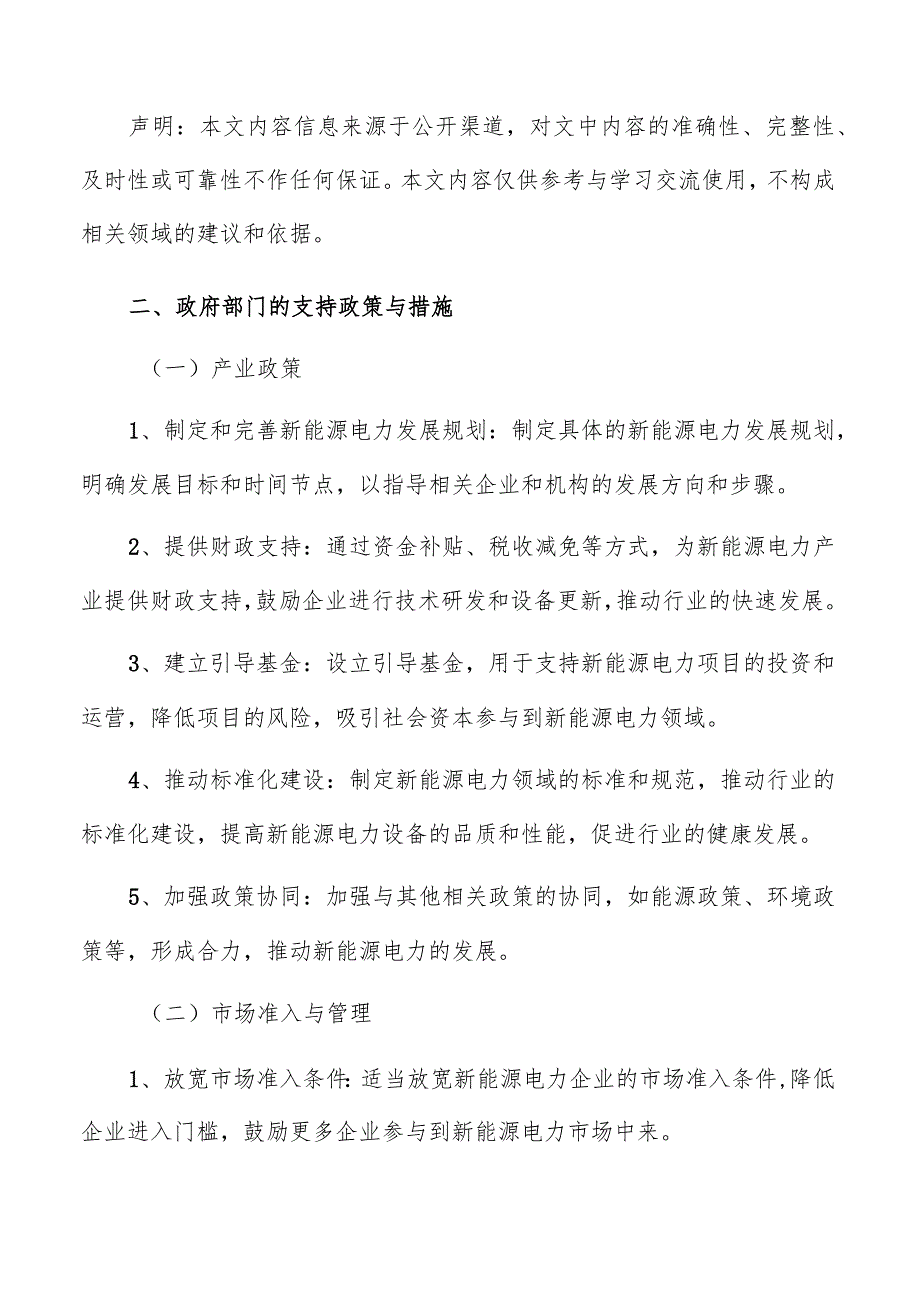 声明：本文内容信息来源于公开渠道，对文中内容的准确性、完整性、及时性或可靠性不作任何保证。本文内容仅供参考与学习交流使用，不构成相关领域的建议和依据。

二、政府部门的支持政策与措施

（一）产业政策

1、制定和完善新能源电力发展规划：制定具体的新能源电力发展规划，明确发展目标和时间节点，以指导相关企业和机构的发展方向和步骤。

2、提供财政支持：通过资金补贴、税收减免等方式，为新能源电力产业提供财政支持，鼓励企业进行技术研发和设备更新，推动行业的快速发展。

3、建立引导基金：设立引导基金，用于支持新能源电力项目的投资和运营，降低项目的风险，吸引社会资本参与到新能源电力领域。

4、推动标准化建设：制定新能源电力领域的标准和规范，推动行业的标准化建设，提高新能源电力设备的品质和性能，促进行业的健康发展。

5、加强政策协同：加强与其他相关政策的协同，如能源政策、环境政策等，形成合力，推动新能源电力的发展。

（二）市场准入与管理

1、放宽市场准入条件：适当放宽新能源电力企业的市场准入条件，降低企业进入门槛，鼓励更多企业参与到新能源电力市场中来。